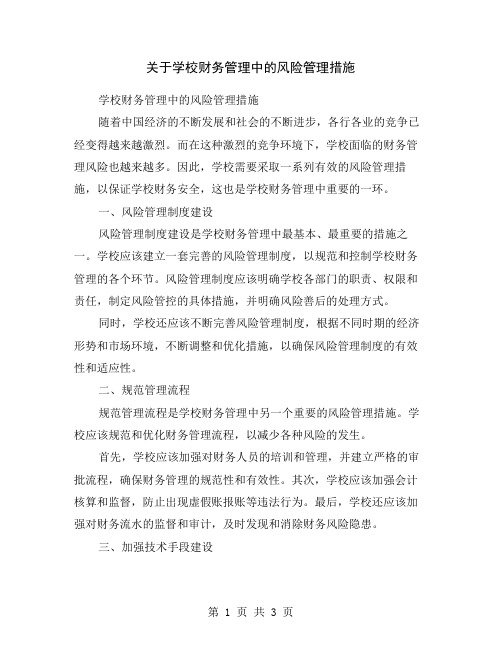 关于学校财务管理中的风险管理措施

学校财务管理中的风险管理措施

随着中国经济的不断发展和社会的不断进步，各行各业的竞争已经变得越来越激烈。而在这种激烈的竞争环境下，学校面临的财务管理风险也越来越多。因此，学校需要采取一系列有效的风险管理措施，以保证学校财务安全，这也是学校财务管理中重要的一环。

一、风险管理制度建设

风险管理制度建设是学校财务管理中最基本、最重要的措施之一。学校应该建立一套完善的风险管理制度，以规范和控制学校财务管理的各个环节。风险管理制度应该明确学校各部门的职责、权限和责任，制定风险管控的具体措施，并明确风险善后的处理方式。

同时，学校还应该不断完善风险管理制度，根据不同时期的经济形势和市场环境，不断调整和优化措施，以确保风险管理制度的有效性和适应性。

二、规范管理流程

规范管理流程是学校财务管理中另一个重要的风险管理措施。学校应该规范和优化财务管理流程，以减少各种风险的发生。

首先，学校应该加强对财务人员的培训和管理，并建立严格的审批流程，确保财务管理的规范性和有效性。其次，学校应该加强会计核算和监督，防止出现虚假账报账等违法行为。最后，学校还应该加强对财务流水的监督和审计，及时发现和消除财务风险隐患。

三、加强技术手段建设

第 1 页 共 3 页